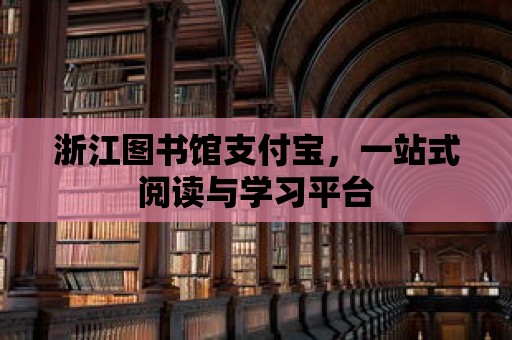 浙江图书馆支付宝，一站式阅读与学习平台